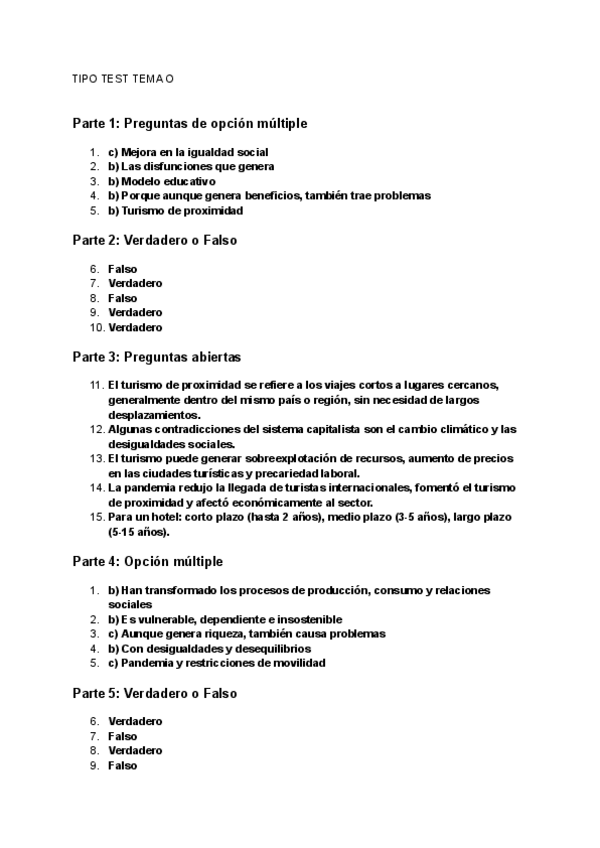 TIPO TEST TEMA O

Parte 1: Preguntas de opción múltiple

1. c) Mejora en la igualdad social
2. b) Las disfunciones que genera
3. b) Modelo educativo
4. b) Porque aunque genera beneficios, también trae problemas
5. b) Turismo de proximidad

Parte 2: Verdadero o Falso

6. Falso
7. Verdadero
8. Falso
9. Verdadero
10. Verdadero

Parte 3: Preguntas abiertas

11. El turismo de proximidad se refiere a los viajes cortos a lugares cercanos, generalmente dentro del mismo país o región, sin necesidad de largos desplazamientos.
12. Algunas contradicciones del sistema capitalista son el cambio climático y las desigualdades sociales.
13. El turismo puede generar sobreexplotación de recursos, aumento de precios en las ciudades turísticas y precariedad laboral.
14. La pandemia redujo la llegada de turistas internacionales, fomentó el turismo de proximidad y afectó económicamente al sector.
15. Para un hotel: corto plazo (hasta 2 años), medio plazo (3-5 años), largo plazo (5-15 años).

Parte 4: Opción múltiple

1. b) Han transformado los procesos de producción, consumo y relaciones sociales
2. b) Es vulnerable, dependiente e insostenible
3. c) Aunque genera riqueza, también causa problemas
4. b) Con desigualdades y desequilibrios
5. c) Pandemia y restricciones de movilidad

Parte 5: Verdadero o Falso

6. Verdadero
7. Falso
8. Verdadero
9. Falso